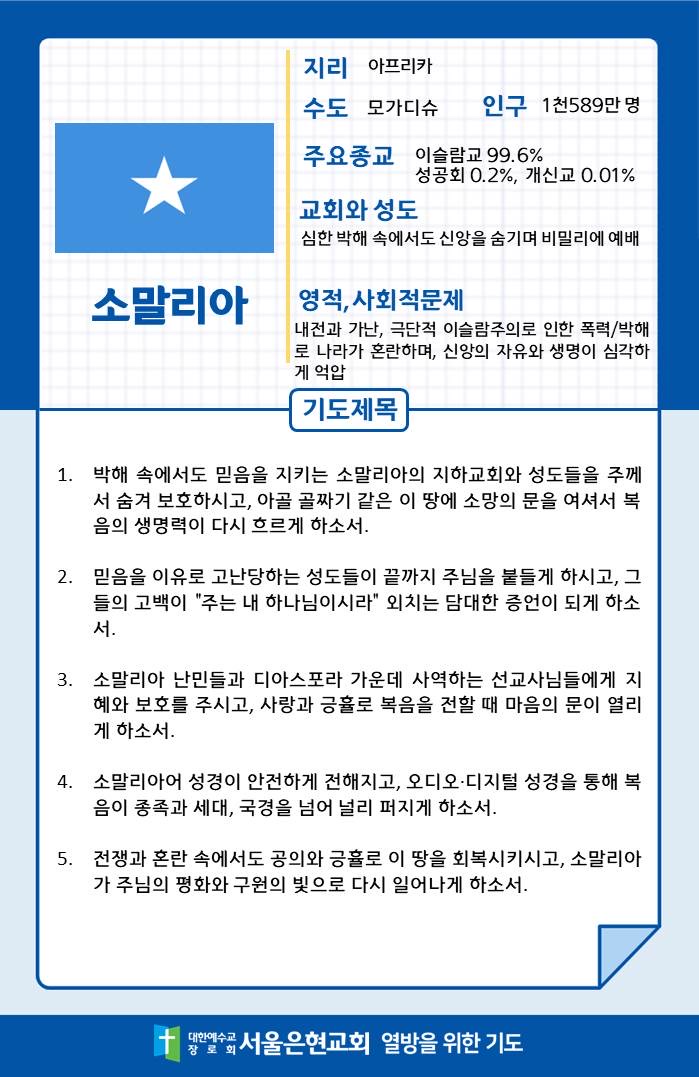 소말리아

지리 아프리카

수도 모가디슈 인구 1천589만 명

주요종교 이슬람교 99.6% 성공회 0.2%, 개신교 0.01%

교회와 성도
심한 박해 속에서도 신앙을 숨기며 비밀리에 예배

영적, 사회적문제
내전과 가난, 극단적 이슬람주의로 인한 폭력/박해로 나라가 혼란하며, 신앙의 자유와 생명이 심각하게 억압

기도제목

1. 박해 속에서도 믿음을 지키는 소말리아의 지하교회와 성도들을 주께서 숨겨 보호하시고, 아골 골짜기 같은 이 땅에 소망의 문을 여셔서 복음의 생명력이 다시 흐르게 하소서.

2. 믿음을 이유로 고난당하는 성도들이 끝까지 주님을 붙들게 하시고, 그들의 고백이 "주는 내 하나님이시라" 외치는 담대한 증언이 되게 하소서.

3. 소말리아 난민들과 디아스포라 가운데 사역하는 선교사님들에게 지혜와 보호를 주시고, 사랑과 긍휼로 복음을 전할 때 마음의 문이 열리게 하소서.

4. 소말리아어 성경이 안전하게 전해지고, 오디오·디지털 성경을 통해 복음이 종족과 세대, 국경을 넘어 널리 퍼지게 하소서.

5. 전쟁과 혼란 속에서도 공의와 긍휼로 이 땅을 회복시키시고, 소말리아가 주님의 평화와 구원의 빛으로 다시 일어나게 하소서.

대한예수교 장로회 서울은현교회 열방을 위한 기도